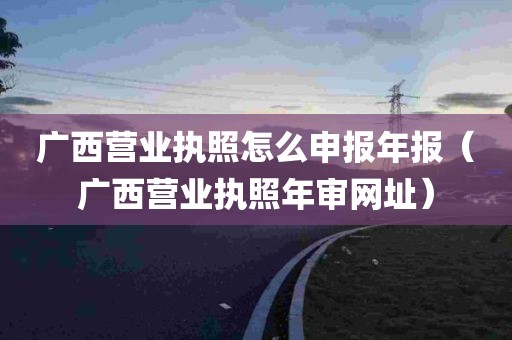 广西营业执照怎么申报年报（广西营业执照年审网址）